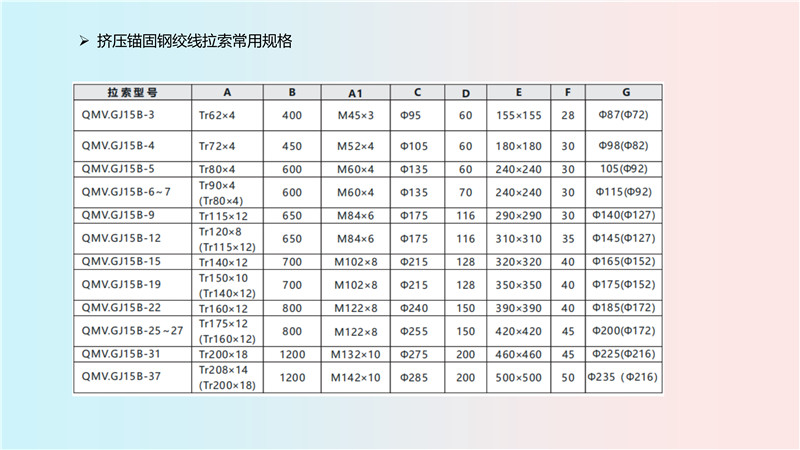 ➢ 挤压锚固钢绞线拉索常用规格

| 拉索型号 | A | B | A1 | C | D | E | F | G |
|---|---|---|---|---|---|---|---|---|
| QMV.GJ15B-3 | Tr62×4 | 400 | M45×3 | Φ95 | 60 | 155×155 | 28 | Φ87(Φ72) |
| QMV.GJ15B-4 | Tr72×4 | 450 | M52×4 | Φ105 | 60 | 180×180 | 30 | Φ98(Φ82) |
| QMV.GJ15B-5 | Tr80×4 | 600 | M60×4 | Φ135 | 60 | 240×240 | 30 | 105(Φ92) |
| QMV.GJ15B-6～7 | Tr90×4 (Tr80×4) | 600 | M60×4 | Φ135 | 70 | 240×240 | 30 | Φ115(Φ92) |
| QMV.GJ15B-9 | Tr115×12 | 650 | M84×6 | Φ175 | 116 | 290×290 | 30 | Φ140(Φ127) |
| QMV.GJ15B-12 | Tr120×8 (Tr115×12) | 650 | M84×6 | Φ175 | 116 | 310×310 | 35 | Φ145(Φ127) |
| QMV.GJ15B-15 | Tr140×12 | 700 | M102×8 | Φ215 | 128 | 320×320 | 40 | Φ165(Φ152) |
| QMV.GJ15B-19 | Tr150×10 (Tr140×12) | 700 | M102×8 | Φ215 | 128 | 350×350 | 40 | Φ175(Φ152) |
| QMV.GJ15B-22 | Tr160×12 | 800 | M122×8 | Φ240 | 150 | 390×390 | 40 | Φ185(Φ172) |
| QMV.GJ15B-25～27 | Tr175×12 (Tr160×12) | 800 | M122×8 | Φ255 | 150 | 420×420 | 45 | Φ200(Φ172) |
| QMV.GJ15B-31 | Tr200×18 | 1200 | M132×10 | Φ275 | 200 | 460×460 | 45 | Φ225(Φ216) |
| QMV.GJ15B-37 | Tr208×14 (Tr200×18) | 1200 | M142×10 | Φ285 | 200 | 500×500 | 50 | Φ235（Φ216) |